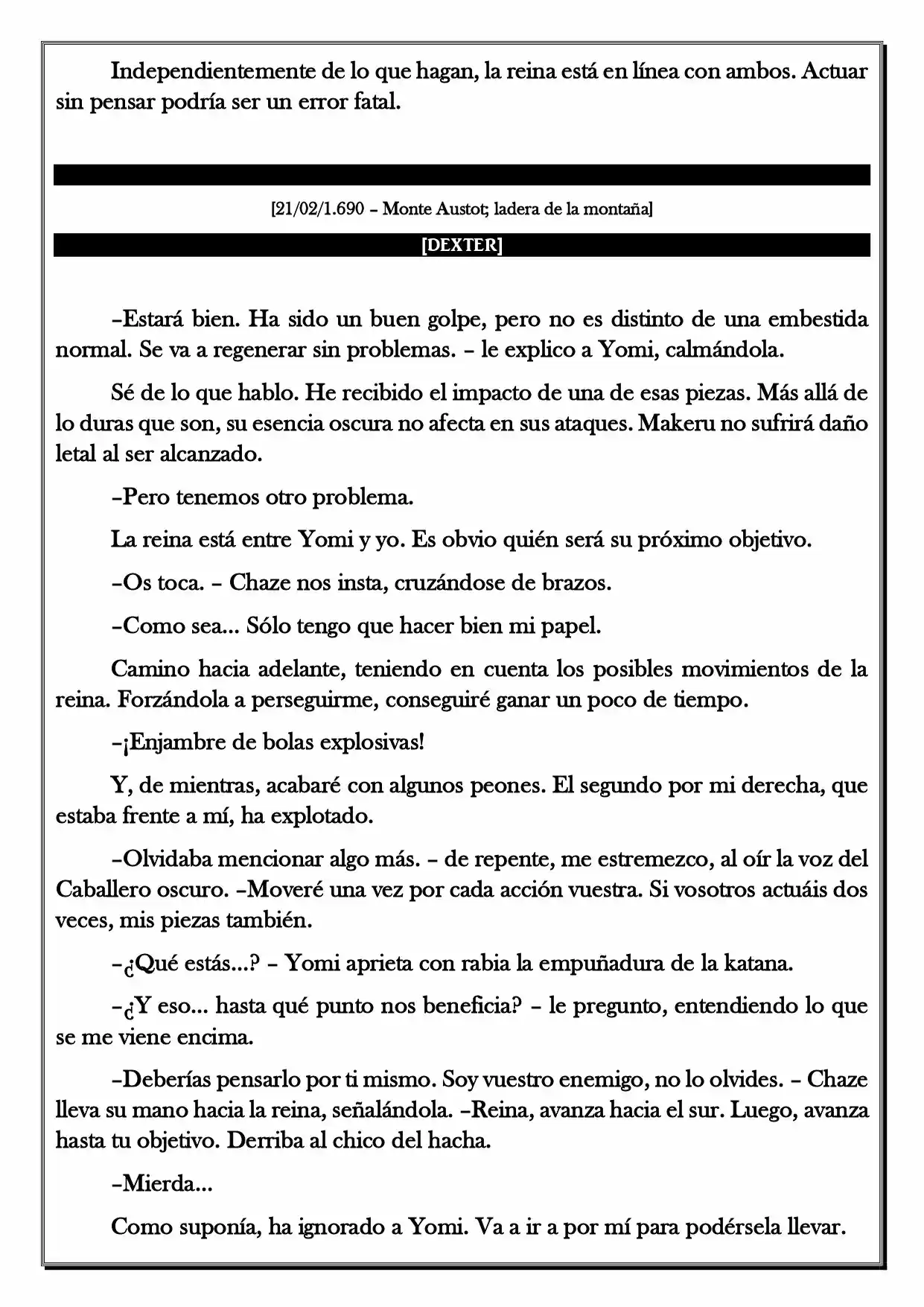 Independientemente de lo que hagan, la reina está en línea con ambos. Actuar sin pensar podría ser un error fatal.

[21/02/1.690 – Monte Austot; ladera de la montaña]

[DEXTER]

–Estará bien. Ha sido un buen golpe, pero no es distinto de una embestida normal. Se va a regenerar sin problemas. – le explico a Yomi, calmándola.

Sé de lo que hablo. He recibido el impacto de una de esas piezas. Más allá de lo duras que son, su esencia oscura no afecta en sus ataques. Makeru no sufrirá daño letal al ser alcanzado.

–Pero tenemos otro problema.

La reina está entre Yomi y yo. Es obvio quién será su próximo objetivo.

–Os toca. – Chaze nos insta, cruzándose de brazos.

–Como sea... Sólo tengo que hacer bien mi papel.

Camino hacia adelante, teniendo en cuenta los posibles movimientos de la reina. Forzándola a perseguirme, conseguiré ganar un poco de tiempo.

–¡Enjambre de bolas explosivas!

Y, de mientras, acabaré con algunos peones. El segundo por mi derecha, que estaba frente a mí, ha explotado.

–Olvidaba mencionar algo más. – de repente, me estremezco, al oír la voz del Caballero oscuro. –Moveré una vez por cada acción vuestra. Si vosotros actuáis dos veces, mis piezas también.

–¿Qué estás...? – Yomi aprieta con rabia la empuñadura de la katana.

–¿Y eso... hasta qué punto nos beneficia? – le pregunto, entendiendo lo que se me viene encima.

–Deberías pensarlo por ti mismo. Soy vuestro enemigo, no lo olvides. – Chaze lleva su mano hacia la reina, señalándola. –Reina, avanza hacia el sur. Luego, avanza hasta tu objetivo. Derriba al chico del hacha.

–Mierda...

Como suponía, ha ignorado a Yomi. Va a ir a por mí para podérsela llevar.